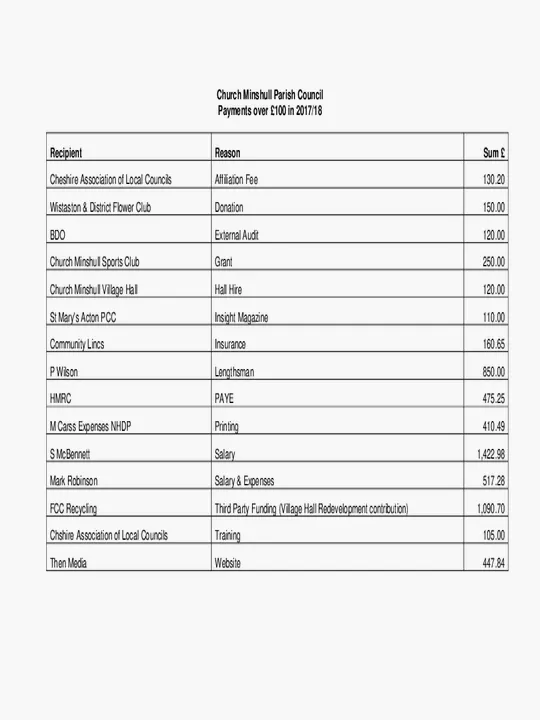 Church Minshull Parish Council
Payments over £100 in 2017/18

| Recipient | Reason | Sum £ |
|---|---|---|
| Cheshire Association of Local Councils | Affiliation Fee | 130.20 |
| Wistaston & District Flower Club | Donation | 150.00 |
| BDO | External Audit | 120.00 |
| Church Minshull Sports Club | Grant | 250.00 |
| Church Minshull Village Hall | Hall Hire | 120.00 |
| St Mary's Acton PCC | Insight Magazine | 110.00 |
| Community Lincs | Insurance | 160.65 |
| P Wilson | Lengthsman | 850.00 |
| HMRC | PAYE | 475.25 |
| M Carss Expenses NHDP | Printing | 410.49 |
| S McBennett | Salary | 1,422.98 |
| Mark Robinson | Salary & Expenses | 517.28 |
| FCC Recycling | Third Party Funding (Village Hall Redevelopment contribution) | 1,090.70 |
| Chshire Association of Local Councils | Training | 105.00 |
| Then Media | Website | 447.84 |